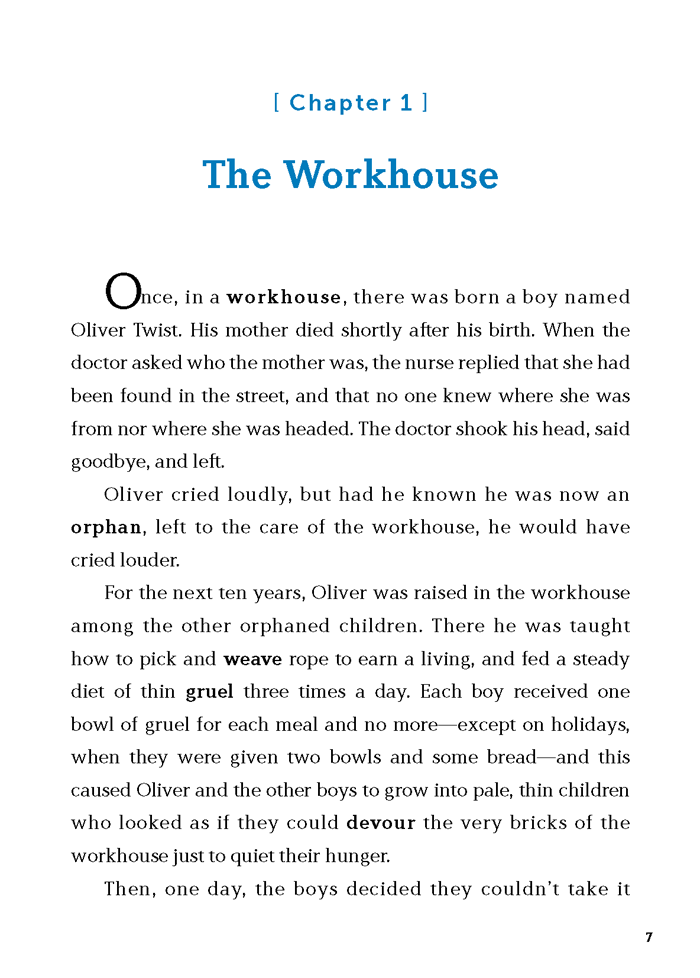 [ Chapter 1 ]

The Workhouse

Once, in a workhouse, there was born a boy named Oliver Twist. His mother died shortly after his birth. When the doctor asked who the mother was, the nurse replied that she had been found in the street, and that no one knew where she was from nor where she was headed. The doctor shook his head, said goodbye, and left.

Oliver cried loudly, but had he known he was now an orphan, left to the care of the workhouse, he would have cried louder.

For the next ten years, Oliver was raised in the workhouse among the other orphaned children. There he was taught how to pick and weave rope to earn a living, and fed a steady diet of thin gruel three times a day. Each boy received one bowl of gruel for each meal and no more—except on holidays, when they were given two bowls and some bread—and this caused Oliver and the other boys to grow into pale, thin children who looked as if they could devour the very bricks of the workhouse just to quiet their hunger.

Then, one day, the boys decided they couldn't take it

7